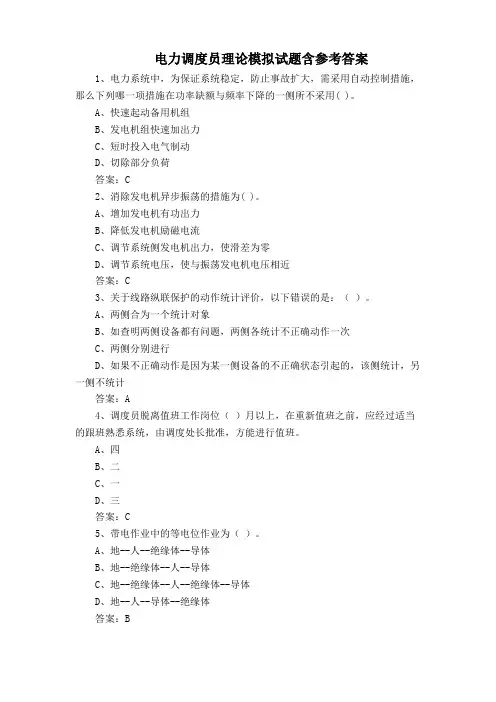 电力调度员理论模拟试题含参考答案

1、电力系统中，为保证系统稳定，防止事故扩大，需采用自动控制措施，那么下列哪一项措施在功率缺额与频率下降的一侧所不采用( )。

A、快速起动备用机组

B、发电机组快速加出力

C、短时投入电气制动

D、切除部分负荷

答案：C

2、消除发电机异步振荡的措施为( )。

A、增加发电机有功出力

B、降低发电机励磁电流

C、调节系统侧发电机出力，使滑差为零

D、调节系统电压，使与振荡发电机电压相近

答案：C

3、关于线路纵联保护的动作统计评价，以下错误的是：（ ）。

A、两侧合为一个统计对象

B、如查明两侧设备都有问题，两侧各统计不正确动作一次

C、两侧分别进行

D、如果不正确动作是因为某一侧设备的不正确状态引起的，该侧统计，另一侧不统计

答案：A

4、调度员脱离值班工作岗位（ ）月以上，在重新值班之前，应经过适当的跟班熟悉系统，由调度处长批准，方能进行值班。

A、四

B、二

C、一

D、三

答案：C

5、带电作业中的等电位作业为（ ）。

A、地--人--绝缘体--导体

B、地--绝缘体--人--导体

C、地--绝缘体--人--绝缘体--导体

D、地--人--导体--绝缘体

答案：B